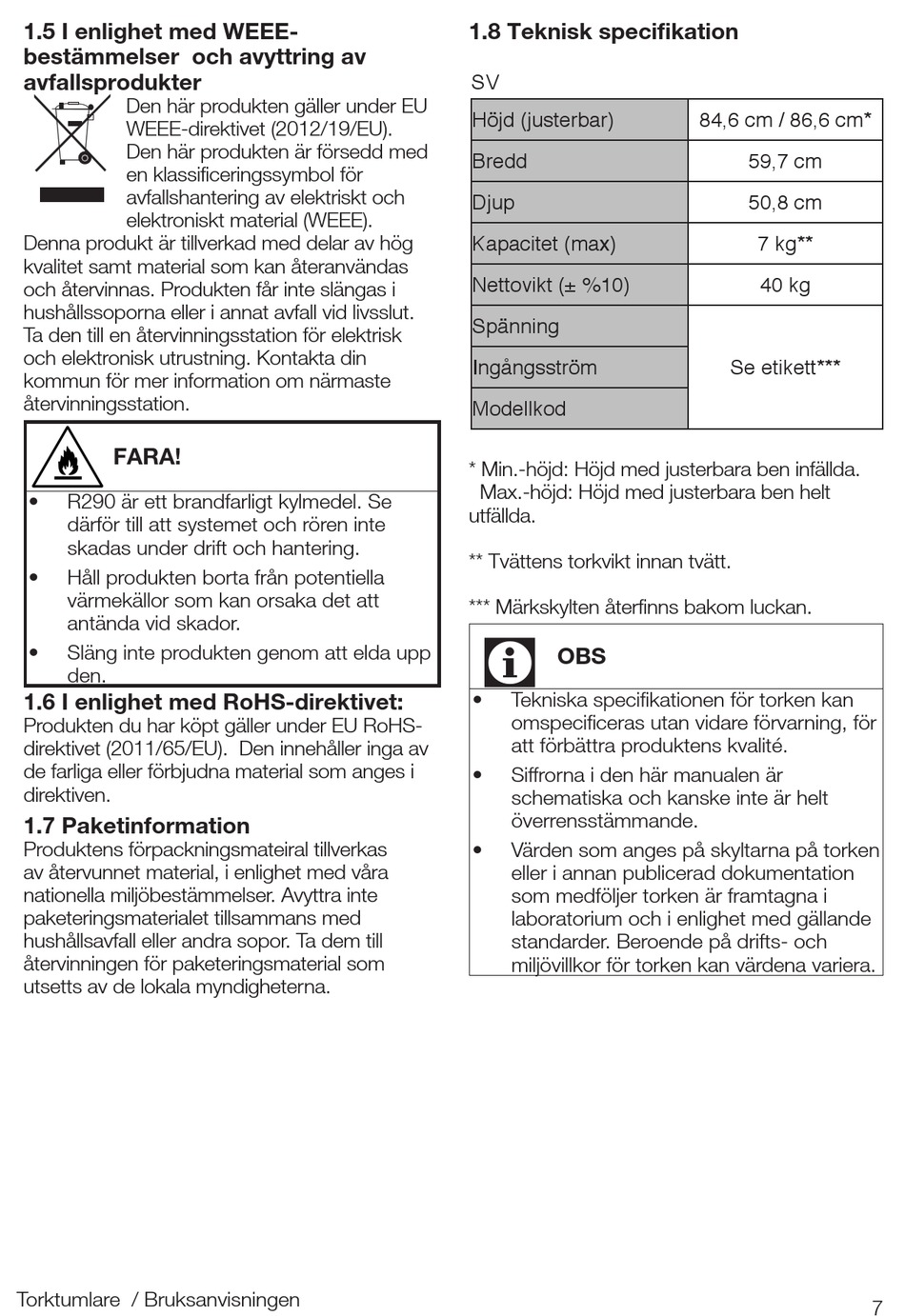 1.5 I enlighet med WEEE-bestämmelser och avyttring av avfallsprodukter

Den här produkten gäller under EU WEEE-direktivet (2012/19/EU). Den här produkten är försedd med en klassificeringssymbol för avfallshantering av elektriskt och elektroniskt material (WEEE).
Denna produkt är tillverkad med delar av hög kvalitet samt material som kan återanvändas och återvinnas. Produkten får inte slängas i hushållssoporna eller i annat avfall vid livsslut. Ta den till en återvinningsstation för elektrisk och elektronisk utrustning. Kontakta din kommun för mer information om närmaste återvinningsstation.

FARA!

• R290 är ett brandfarligt kylmedel. Se därför till att systemet och rören inte skadas under drift och hantering.
• Håll produkten borta från potentiella värmekällor som kan orsaka det att antända vid skador.
• Släng inte produkten genom att elda upp den.

1.6 I enlighet med RoHS-direktivet:
Produkten du har köpt gäller under EU RoHS-direktivet (2011/65/EU). Den innehåller inga av de farliga eller förbjudna material som anges i direktiven.

1.7 Paketinformation
Produktens förpackningsmateiral tillverkas av återvunnet material, i enlighet med våra nationella miljöbestämmelser. Avyttra inte paketeringsmaterialet tillsammans med hushållsavfall eller andra sopor. Ta dem till återvinningen för paketeringsmaterial som utsetts av de lokala myndigheterna.

1.8 Teknisk specifikation

SV

| Höjd (justerbar) | 84,6 cm / 86,6 cm* |
|---|---|
| Bredd | 59,7 cm |
| Djup | 50,8 cm |
| Kapacitet (max) | 7 kg** |
| Nettovikt (± %10) | 40 kg |
| Spänning | Se etikett*** |
| Ingångsström | |
| Modellkod | |

* Min.-höjd: Höjd med justerbara ben infällda.
Max.-höjd: Höjd med justerbara ben helt utfällda.

** Tvättens torkvikt innan tvätt.

*** Märkskylten återfinns bakom luckan.

OBS

• Tekniska specifikationen för torken kan omspecificeras utan vidare förvarning, för att förbättra produktens kvalité.
• Siffrorna i den här manualen är schematiska och kanske inte är helt överrensstämmande.
• Värden som anges på skyltarna på torken eller i annan publicerad dokumentation som medföljer torken är framtagna i laboratorium och i enlighet med gällande standarder. Beroende på drifts- och miljövillkor för torken kan värdena variera.

Torktumlare / Bruksanvisningen

7